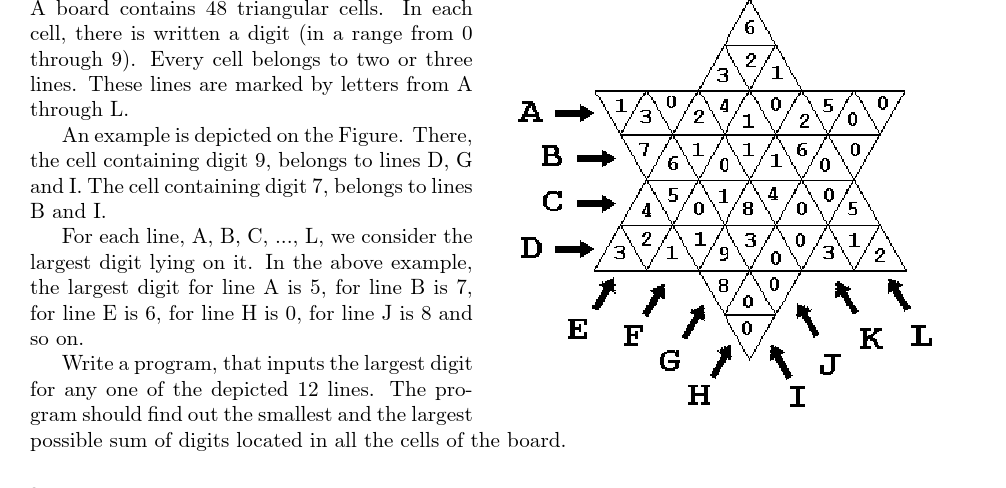 A board contains 48 triangular cells. In each cell, there is written a digit (in a range from 0 through 9). Every cell belongs to two or three lines. These lines are marked by letters from A through L.

An example is depicted on the Figure. There, the cell containing digit 9, belongs to lines D, G and I. The cell containing digit 7, belongs to lines B and I.

For each line, A, B, C, ..., L, we consider the largest digit lying on it. In the above example, the largest digit for line A is 5, for line B is 7, for line E is 6, for line H is 0, for line J is 8 and so on.

Write a program, that inputs the largest digit for any one of the depicted 12 lines. The program should find out the smallest and the largest possible sum of digits located in all the cells of the board.

6
3 2 1
A 1 3 0 2 4 1 0 2 5 0 0
B 7 6 1 0 1 1 6 0 0
C 4 5 0 1 8 4 0 0 5
D 3 2 1 1 9 3 0 0 3 1 2
8 0 0
0
E F G H I J K L